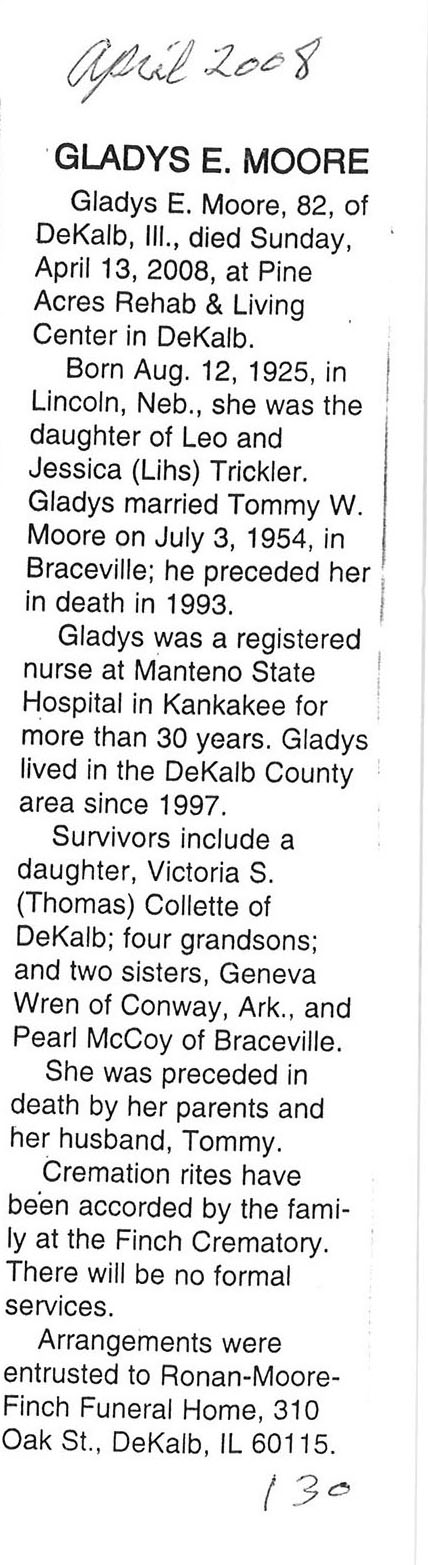 April 2008

GLADYS E. MOORE

Gladys E. Moore, 82, of DeKalb, Ill., died Sunday, April 13, 2008, at Pine Acres Rehab & Living Center in DeKalb.

Born Aug. 12, 1925, in Lincoln, Neb., she was the daughter of Leo and Jessica (Lihs) Trickler. Gladys married Tommy W. Moore on July 3, 1954, in Braceville; he preceded her in death in 1993.

Gladys was a registered nurse at Manteno State Hospital in Kankakee for more than 30 years. Gladys lived in the DeKalb County area since 1997.

Survivors include a daughter, Victoria S. (Thomas) Collette of DeKalb; four grandsons; and two sisters, Geneva Wren of Conway, Ark., and Pearl McCoy of Braceville.

She was preceded in death by her parents and her husband, Tommy.

Cremation rites have been accorded by the family at the Finch Crematory. There will be no formal services.

Arrangements were entrusted to Ronan-Moore-Finch Funeral Home, 310 Oak St., DeKalb, IL 60115.

130